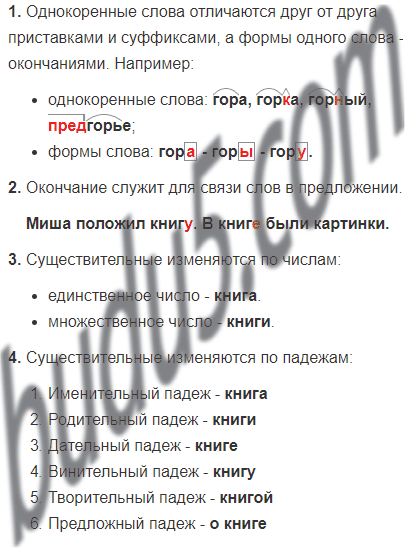 1. Однокоренные слова отличаются друг от друга приставками и суффиксами, а формы одного слова - окончаниями. Например:

• однокоренные слова: гора, горка, горный, предгорье;
• формы слова: гора - горы - гору.

2. Окончание служит для связи слов в предложении.

Миша положил книгу. В книге были картинки.

3. Существительные изменяются по числам:

• единственное число - книга.
• множественное число - книги.

4. Существительные изменяются по падежам:

1. Именительный падеж - книга
2. Родительный падеж - книги
3. Дательный падеж - книге
4. Винительный падеж - книгу
5. Творительный падеж - книгой
6. Предложный падеж - о книге

budu5.com